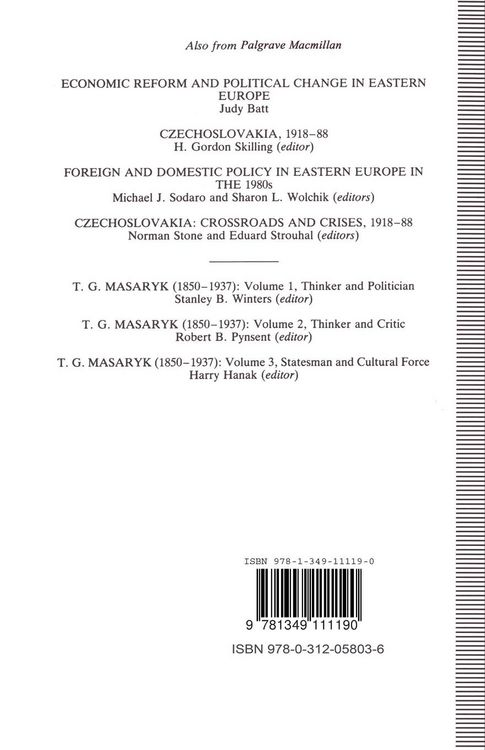 Also from Palgrave Macmillan

ECONOMIC REFORM AND POLITICAL CHANGE IN EASTERN EUROPE
Judy Batt

CZECHOSLOVAKIA, 1918–88
H. Gordon Skilling (editor)

FOREIGN AND DOMESTIC POLICY IN EASTERN EUROPE IN THE 1980s
Michael J. Sodaro and Sharon L. Wolchik (editors)

CZECHOSLOVAKIA: CROSSROADS AND CRISES, 1918–88
Norman Stone and Eduard Strouhal (editors)

T. G. MASARYK (1850–1937): Volume 1, Thinker and Politician
Stanley B. Winters (editor)

T. G. MASARYK (1850–1937): Volume 2, Thinker and Critic
Robert B. Pynsent (editor)

T. G. MASARYK (1850–1937): Volume 3, Statesman and Cultural Force
Harry Hanak (editor)

ISBN 978-1-349-11119-0

9 781349 111190

ISBN 978-0-312-05803-6